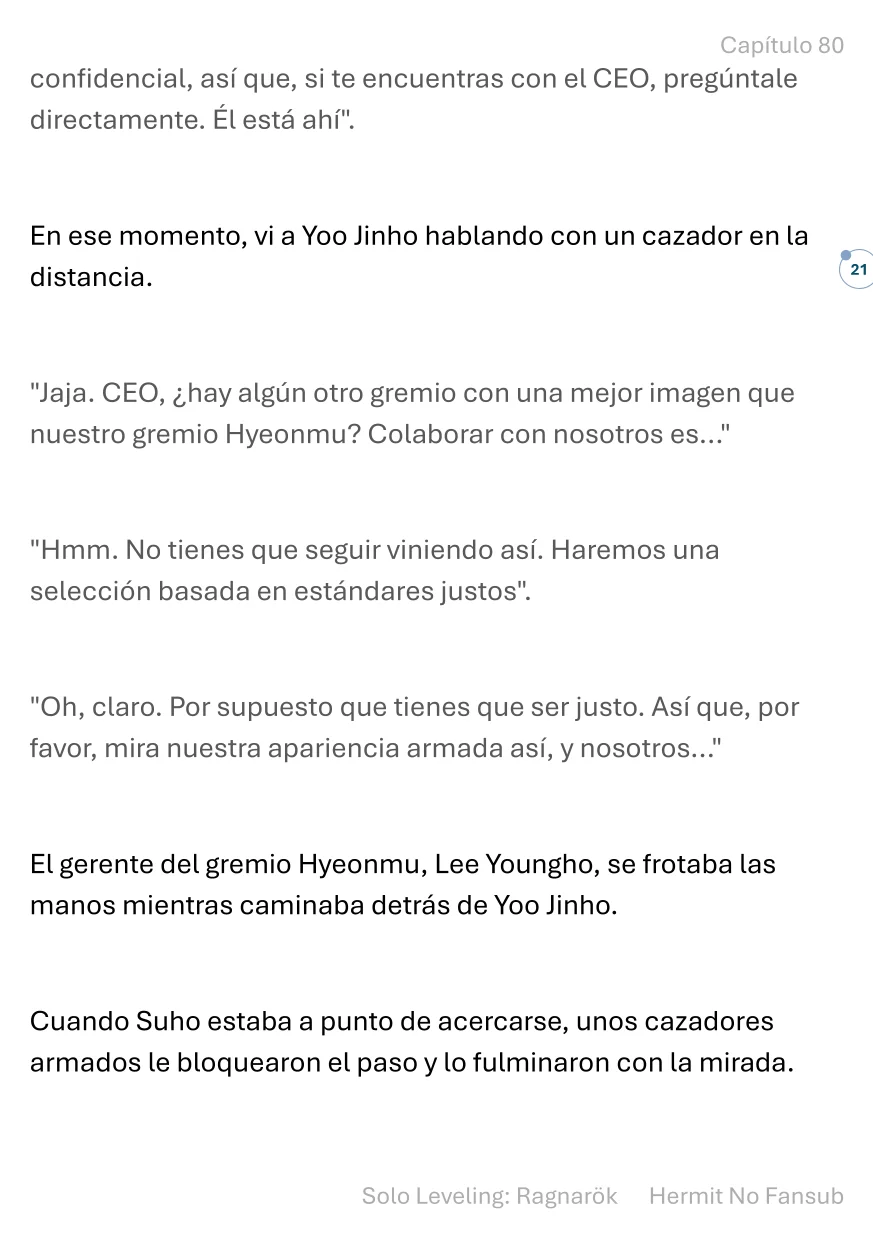 Capítulo 80

confidencial, así que, si te encuentras con el CEO, pregúntale directamente. Él está ahí".

En ese momento, vi a Yoo Jinho hablando con un cazador en la distancia.

21

"Jaja. CEO, ¿hay algún otro gremio con una mejor imagen que nuestro gremio Hyeonmu? Colaborar con nosotros es..."

"Hmm. No tienes que seguir viniendo así. Haremos una selección basada en estándares justos".

"Oh, claro. Por supuesto que tienes que ser justo. Así que, por favor, mira nuestra apariencia armada así, y nosotros..."

El gerente del gremio Hyeonmu, Lee Youngho, se frotaba las manos mientras caminaba detrás de Yoo Jinho.

Cuando Suho estaba a punto de acercarse, unos cazadores armados le bloquearon el paso y lo fulminaron con la mirada.

Solo Leveling: Ragnarök Hermit No Fansub